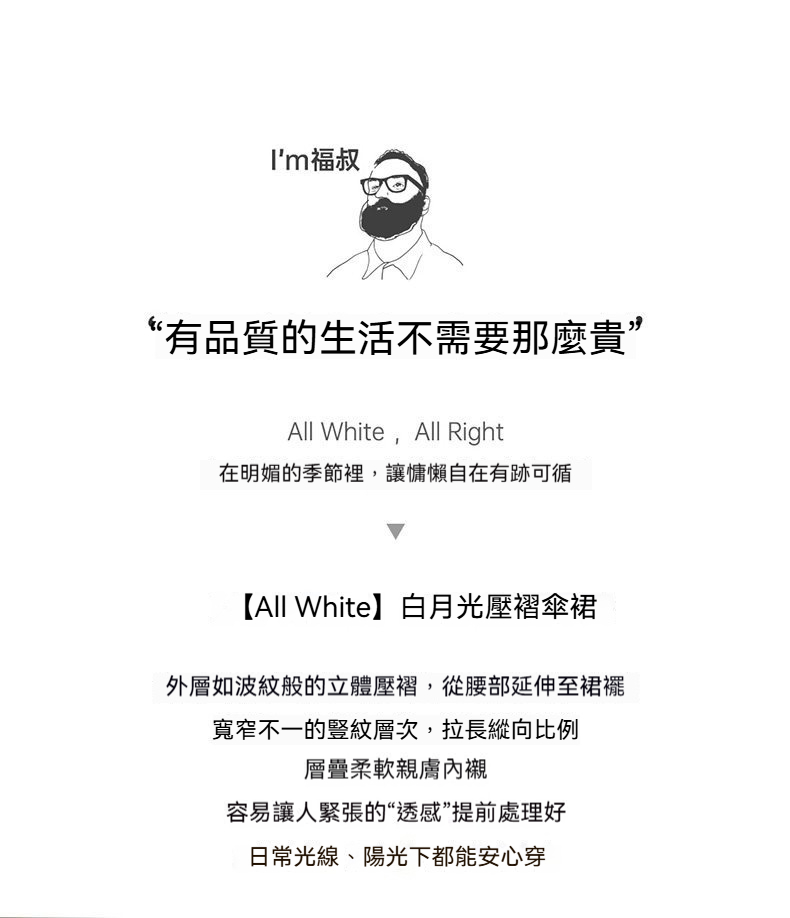 I'm福叔

“有品質的生活不需要那麼貴”

All White，All Right

在明媚的季節裡，讓慵懶自在有跡可循

▼

【All White】白月光壓褶傘裙

外層如波紋般的立體壓褶，從腰部延伸至裙襬

寬窄不一的豎紋層次，拉長縱向比例

層疊柔軟親膚內襯

容易讓人緊張的“透感”提前處理好

日常光線、陽光下都能安心穿